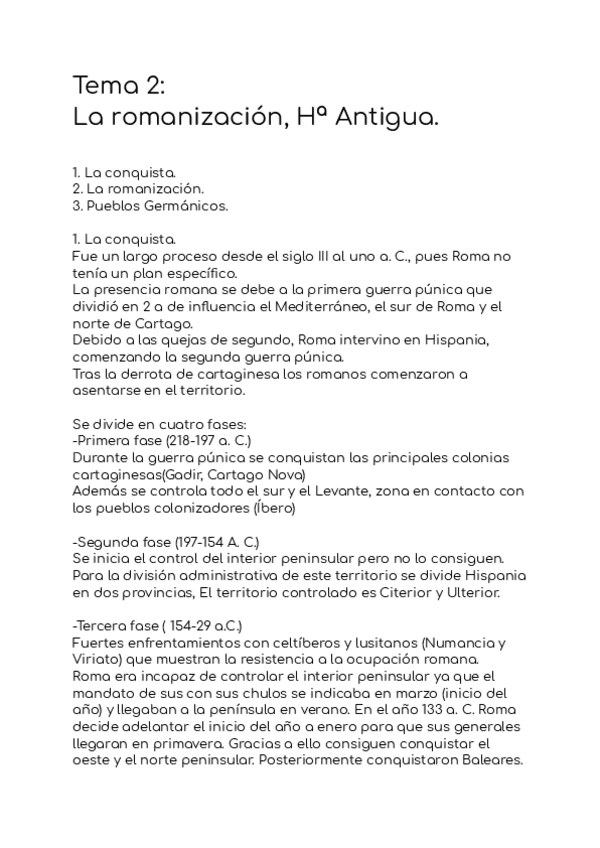 Tema 2:
La romanización, Hª Antigua.

1. La conquista.
2. La romanización.
3. Pueblos Germánicos.

1. La conquista.
Fue un largo proceso desde el siglo III al uno a. C., pues Roma no tenía un plan específico.
La presencia romana se debe a la primera guerra púnica que dividió en 2 a de influencia el Mediterráneo, el sur de Roma y el norte de Cartago.
Debido a las quejas de segundo, Roma intervino en Hispania, comenzando la segunda guerra púnica.
Tras la derrota de cartaginesa los romanos comenzaron a asentarse en el territorio.

Se divide en cuatro fases:
-Primera fase (218-197 a. C.)
Durante la guerra púnica se conquistan las principales colonias cartaginesas(Gadir, Cartago Nova)
Además se controla todo el sur y el Levante, zona en contacto con los pueblos colonizadores (Íbero)

-Segunda fase (197-154 A. C.)
Se inicia el control del interior peninsular pero no lo consiguen.
Para la división administrativa de este territorio se divide Hispania en dos provincias, El territorio controlado es Citerior y Ulterior.

-Tercera fase ( 154-29 a.C.)
Fuertes enfrentamientos con celtíberos y lusitanos (Numancia y Viriato) que muestran la resistencia a la ocupación romana.
Roma era incapaz de controlar el interior peninsular ya que el mandato de sus con sus chulos se indicaba en marzo (inicio del año) y llegaban a la península en verano. En el año 133 a. C. Roma decide adelantar el inicio del año a enero para que sus generales llegaran en primavera. Gracias a ello consiguen conquistar el oeste y el norte peninsular. Posteriormente conquistaron Baleares.